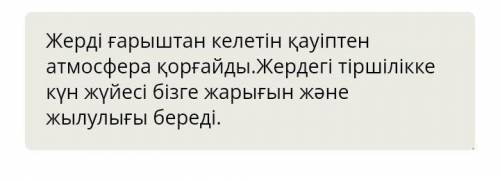 Жерді ғарыштан келетін қауіптен атмосфера қорғайды.Жердегі тіршілікке күн жүйесі бізге жарығын және жылулығы береді.